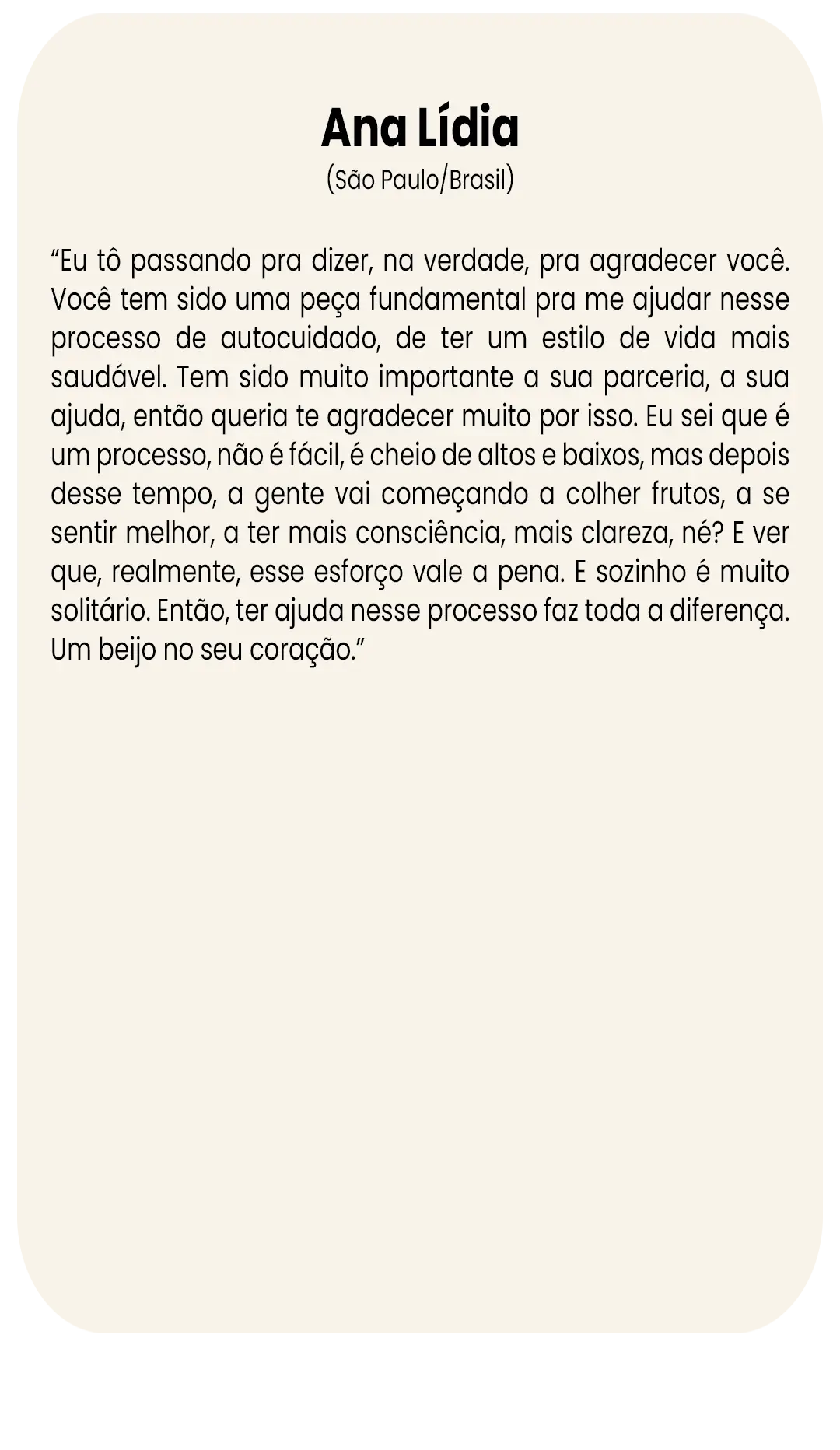 Ana Lídia
(São Paulo/Brasil)

“Eu tô passando pra dizer, na verdade, pra agradecer você. Você tem sido uma peça fundamental pra me ajudar nesse processo de autocuidado, de ter um estilo de vida mais saudável. Tem sido muito importante a sua parceria, a sua ajuda, então queria te agradecer muito por isso. Eu sei que é um processo, não é fácil, é cheio de altos e baixos, mas depois desse tempo, a gente vai começando a colher frutos, a se sentir melhor, a ter mais consciência, mais clareza, né? E ver que, realmente, esse esforço vale a pena. E sozinho é muito solitário. Então, ter ajuda nesse processo faz toda a diferença. Um beijo no seu coração.”